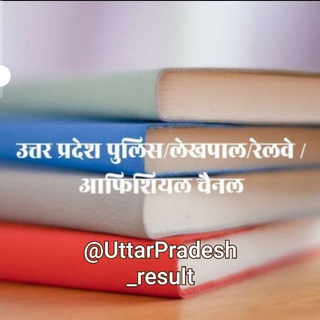 उत्तर प्रदेश पुलिस/लेखपाल/रेलवे / आफिशियल चैनल

@UttarPradesh _result